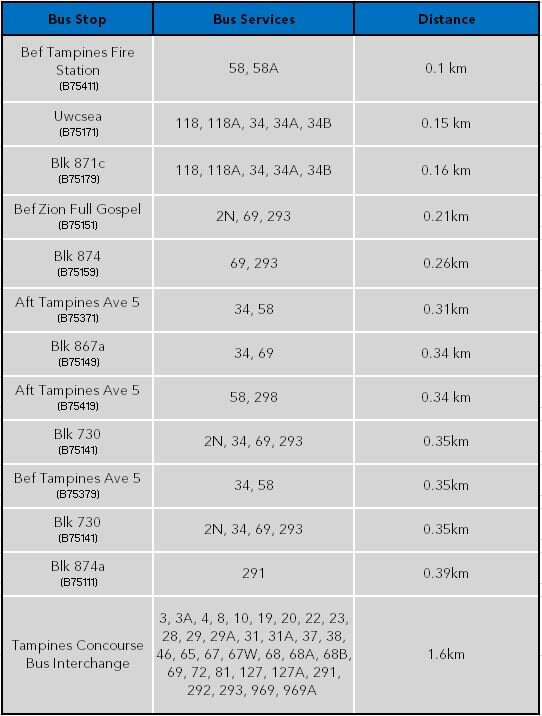 | Bus Stop | Bus Services | Distance |
|---|---|---|
| Bef Tampines Fire Station (B75411) | 58, 58A | 0.1 km |
| Uwcsea (B75171) | 118, 118A, 34, 34A, 34B | 0.15 km |
| Blk 871c (B75179) | 118, 118A, 34, 34A, 34B | 0.16 km |
| Bef Zion Full Gospel (B75151) | 2N, 69, 293 | 0.21km |
| Blk 874 (B75159) | 69, 293 | 0.26km |
| Aft Tampines Ave 5 (B75371) | 34, 58 | 0.31km |
| Blk 867a (B75149) | 34, 69 | 0.34 km |
| Aft Tampines Ave 5 (B75419) | 58, 298 | 0.34 km |
| Blk 730 (B75141) | 2N, 34, 69, 293 | 0.35km |
| Bef Tampines Ave 5 (B75379) | 34, 58 | 0.35km |
| Blk 730 (B75141) | 2N, 34, 69, 293 | 0.35km |
| Blk 874a (B75111) | 291 | 0.39km |
| Tampines Concourse Bus Interchange | 3, 3A, 4, 8, 10, 19, 20, 22, 23, 28, 29, 29A, 31, 31A, 37, 38, 46, 65, 67, 67W, 68, 68A, 68B, 69, 72, 81, 127, 127A, 291, 292, 293, 969, 969A | 1.6km |